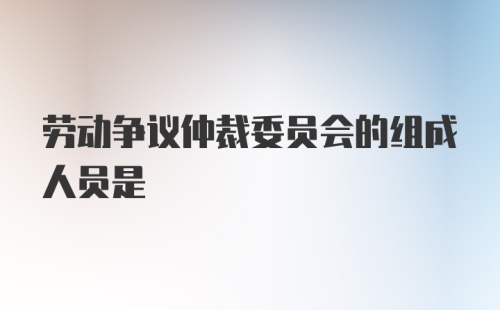 劳动争议仲裁委员会的组成人员是